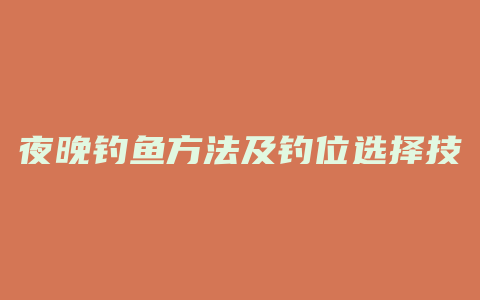 夜晚钓鱼方法及钓位选择技